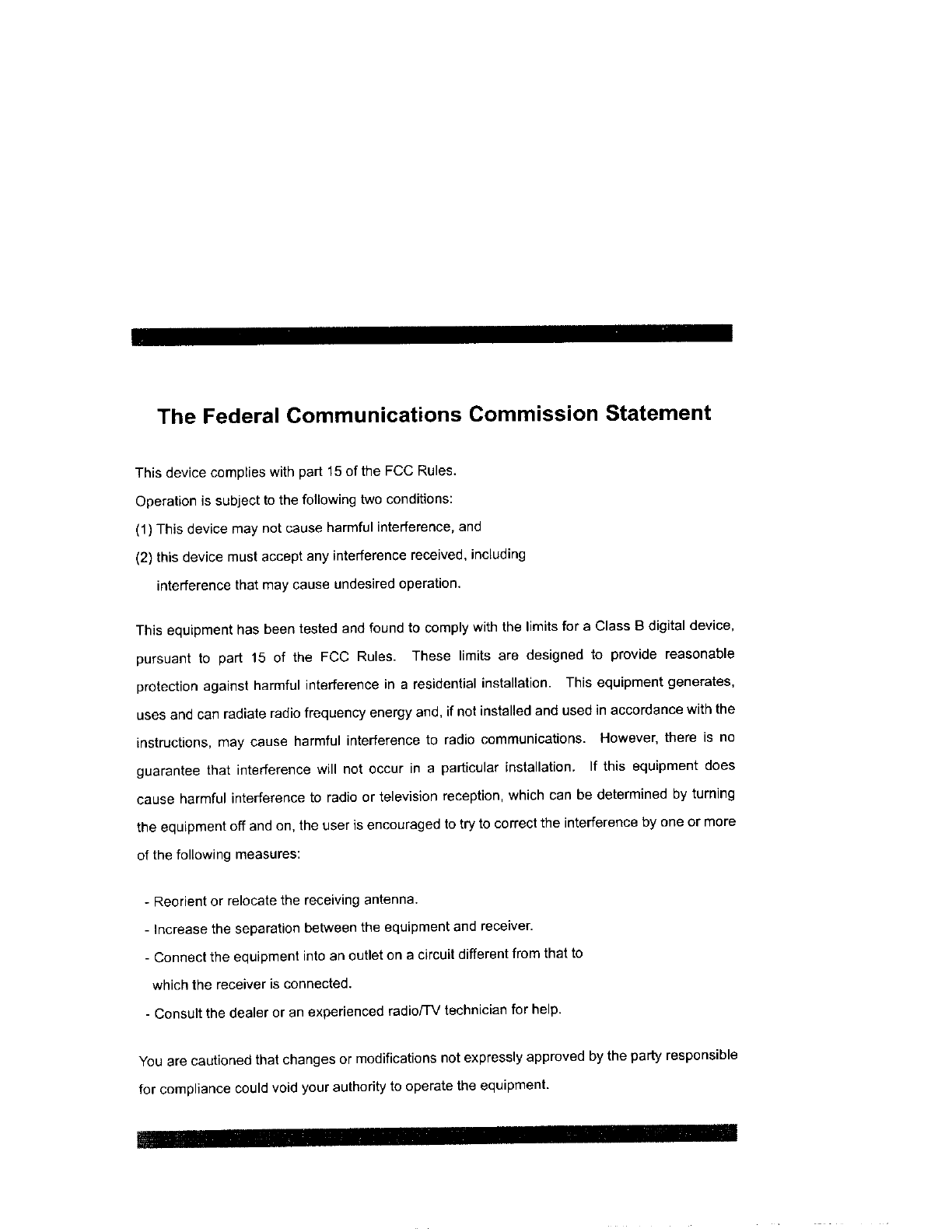 The Federal Communications Commission Statement

This device complies with part 15 of the FCC Rules.
Operation is subject to the following two conditions:
(1) This device may not cause harmful interference, and
(2) this device must accept any interference received, including interference that may cause undesired operation.

This equipment has been tested and found to comply with the limits for a Class B digital device, pursuant to part 15 of the FCC Rules. These limits are designed to provide reasonable protection against harmful interference in a residential installation. This equipment generates, uses and can radiate radio frequency energy and, if not installed and used in accordance with the instructions, may cause harmful interference to radio communications. However, there is no guarantee that interference will not occur in a particular installation. If this equipment does cause harmful interference to radio or television reception, which can be determined by turning the equipment off and on, the user is encouraged to try to correct the interference by one or more of the following measures:

- Reorient or relocate the receiving antenna.
- Increase the separation between the equipment and receiver.
- Connect the equipment into an outlet on a circuit different from that to which the receiver is connected.
- Consult the dealer or an experienced radio/TV technician for help.

You are cautioned that changes or modifications not expressly approved by the party responsible for compliance could void your authority to operate the equipment.